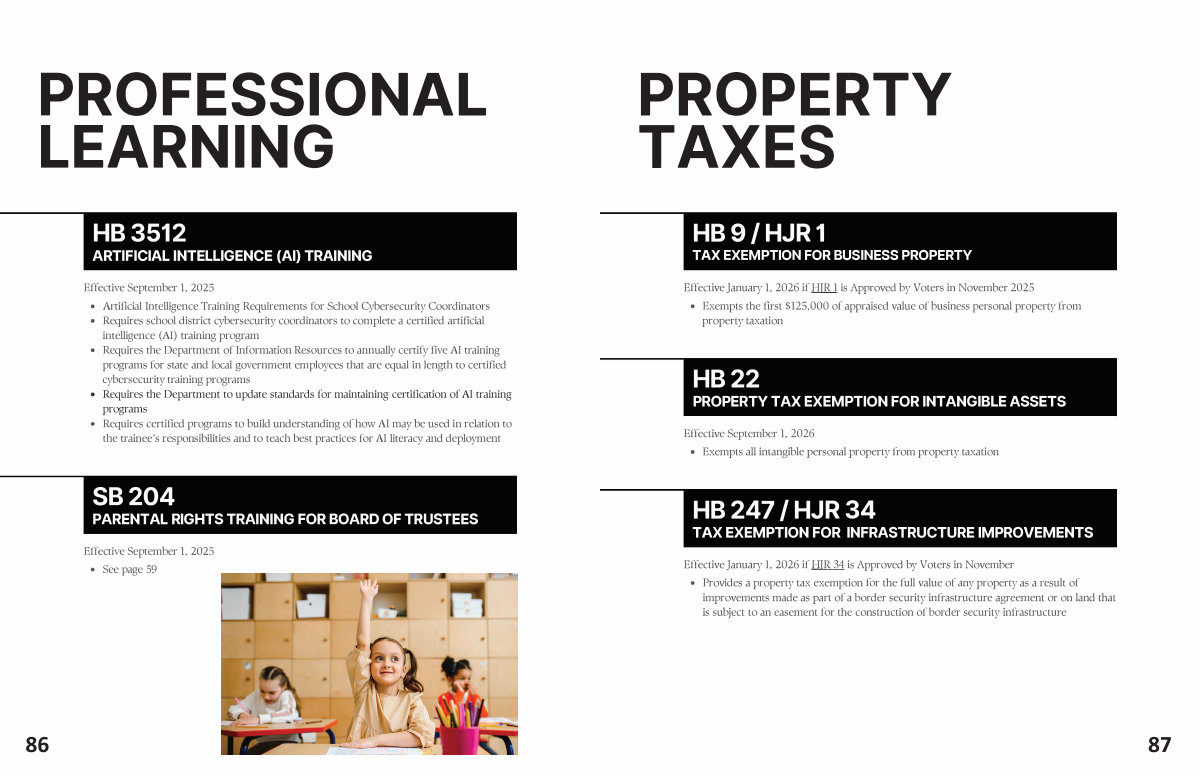 PROFESSIONAL LEARNING

HB 3512
ARTIFICIAL INTELLIGENCE (AI) TRAINING

Effective September 1, 2025

• Artificial Intelligence Training Requirements for School Cybersecurity Coordinators
• Requires school district cybersecurity coordinators to complete a certified artificial intelligence (AI) training program
• Requires the Department of Information Resources to annually certify five AI training programs for state and local government employees that are equal in length to certified cybersecurity training programs
• Requires the Department to update standards for maintaining certification of AI training programs
• Requires certified programs to build understanding of how AI may be used in relation to the trainee's responsibilities and to teach best practices for AI literacy and deployment

SB 204
PARENTAL RIGHTS TRAINING FOR BOARD OF TRUSTEES

Effective September 1, 2025

• See page 59

86

PROPERTY TAXES

HB 9 / HJR 1
TAX EXEMPTION FOR BUSINESS PROPERTY

Effective January 1, 2026 if HJR 1 is Approved by Voters in November 2025

• Exempts the first $125,000 of appraised value of business personal property from property taxation

HB 22
PROPERTY TAX EXEMPTION FOR INTANGIBLE ASSETS

Effective September 1, 2026

• Exempts all intangible personal property from property taxation

HB 247 / HJR 34
TAX EXEMPTION FOR INFRASTRUCTURE IMPROVEMENTS

Effective January 1, 2026 if HJR 34 is Approved by Voters in November

• Provides a property tax exemption for the full value of any property as a result of improvements made as part of a border security infrastructure agreement or on land that is subject to an easement for the construction of border security infrastructure

87